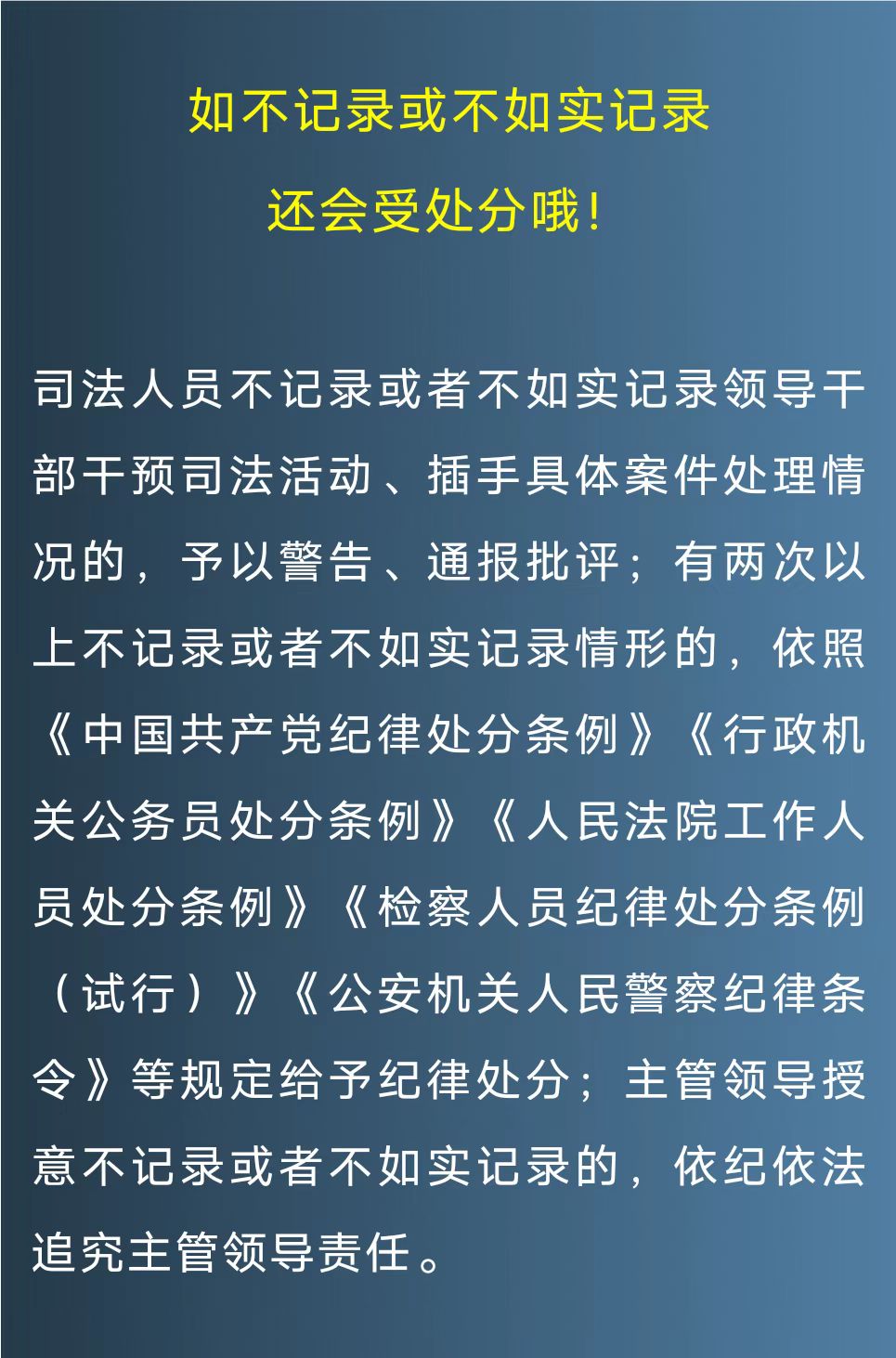 如不记录或不如实记录

还会受处分哦!

司法人员不记录或者不如实记录领导干部干预司法活动、插手具体案件处理情况的，予以警告、通报批评；有两次以上不记录或者不如实记录情形的，依照《中国共产党纪律处分条例》《行政机关公务员处分条例》《人民法院工作人员处分条例》《检察人员纪律处分条例（试行）》《公安机关人民警察纪律条令》等规定给予纪律处分；主管领导授意不记录或者不如实记录的，依纪依法追究主管领导责任。